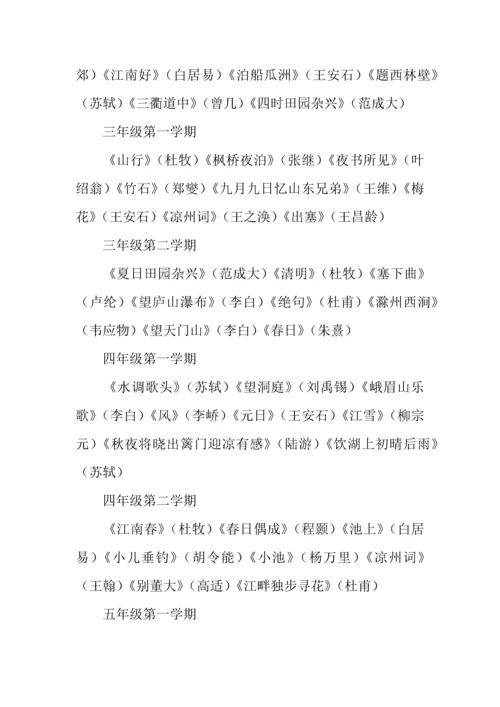 郊）《江南好》（白居易）《泊船瓜洲》（王安石）《题西林壁》（苏轼）《三衢道中》（曾几）《四时田园杂兴》（范成大）

三年级第一学期

《山行》（杜牧）《枫桥夜泊》（张继）《夜书所见》（叶绍翁）《竹石》（郑燮）《九月九日忆山东兄弟》（王维）《梅花》（王安石）《凉州词》（王之涣）《出塞》（王昌龄）

三年级第二学期

《夏日田园杂兴》（范成大）《清明》（杜牧）《塞下曲》（卢纶）《望庐山瀑布》（李白）《绝句》（杜甫）《滁州西涧》（韦应物）《望天门山》（李白）《春日》（朱熹）

四年级第一学期

《水调歌头》（苏轼）《望洞庭》（刘禹锡）《峨眉山乐歌》（李白）《风》（李峤）《元日》（王安石）《江雪》（柳宗元）《秋夜将晓出篱门迎凉有感》（陆游）《饮湖上初晴后雨》（苏轼）

四年级第二学期

《江南春》（杜牧）《春日偶成》（程颢）《池上》（白居易）《小儿垂钓》（胡令能）《小池》（杨万里）《凉州词》（王翰）《别董大》（高适）《江畔独步寻花》（杜甫）

五年级第一学期